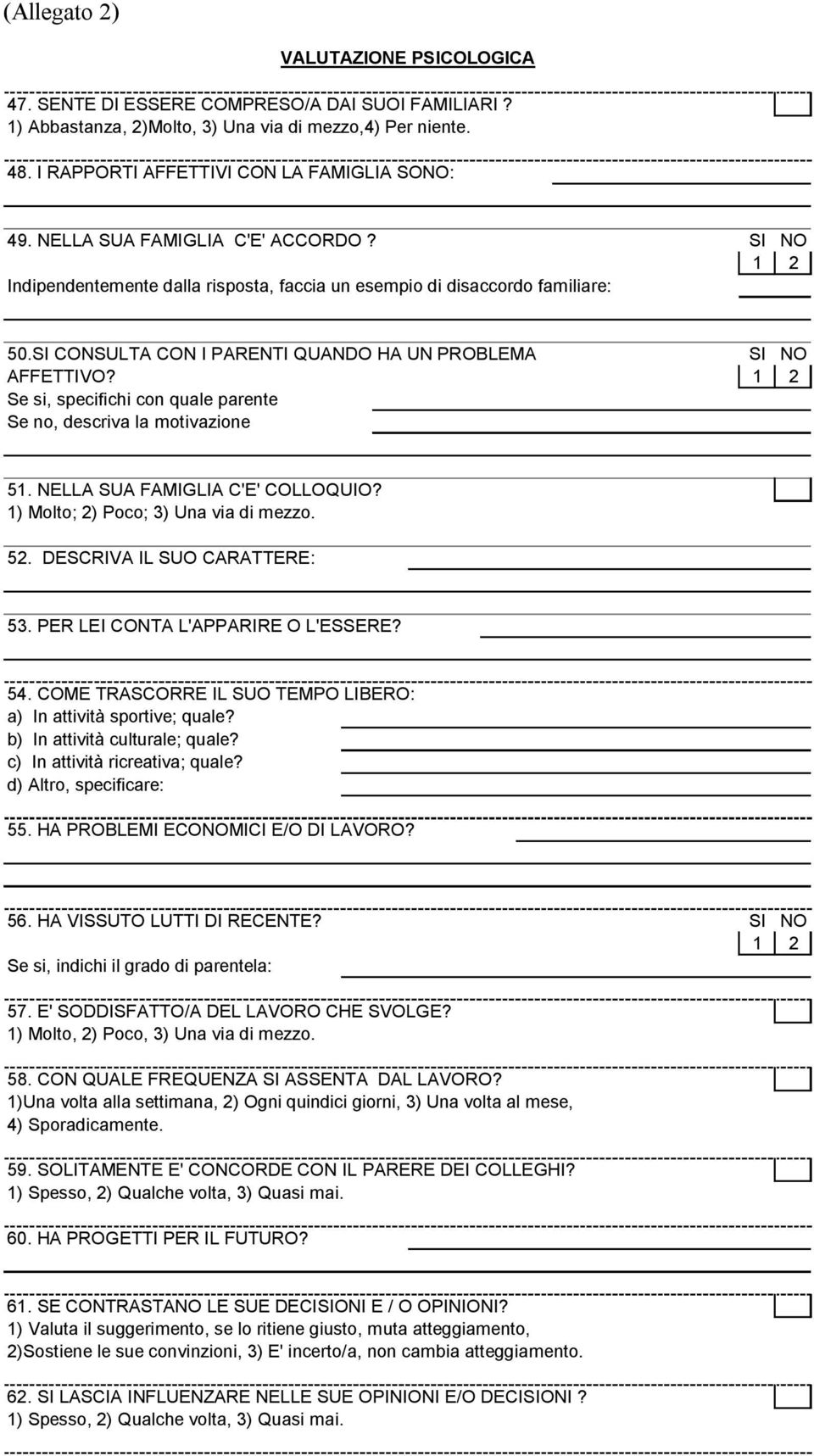 (Allegato 2)

VALUTAZIONE PSICOLOGICA

47. SENTE DI ESSERE COMPRESO/A DAI SUOI FAMILIARI ?
1) Abbastanza, 2)Molto, 3) Una via di mezzo,4) Per niente.

48. I RAPPORTI AFFETTIVI CON LA FAMIGLIA SONO:

49. NELLA SUA FAMIGLIA C'E' ACCORDO ? SI NO
1 2
Indipendentemente dalla risposta, faccia un esempio di disaccordo familiare:

50.SI CONSULTA CON I PARENTI QUANDO HA UN PROBLEMA AFFETTIVO? SI NO
1 2
Se si, specifichi con quale parente
Se no, descriva la motivazione

51. NELLA SUA FAMIGLIA C'E' COLLOQUIO?
1) Molto; 2) Poco; 3) Una via di mezzo.

52. DESCRIVA IL SUO CARATTERE:

53. PER LEI CONTA L'APPARIRE O L'ESSERE?

54. COME TRASCORRE IL SUO TEMPO LIBERO:
a) In attività sportive; quale?
b) In attività culturale; quale?
c) In attività ricreativa; quale?
d) Altro, specificare:

55. HA PROBLEMI ECONOMICI E/O DI LAVORO?

56. HA VISSUTO LUTTI DI RECENTE? SI NO
1 2
Se si, indichi il grado di parentela:

57. E' SODDISFATTO/A DEL LAVORO CHE SVOLGE?
1) Molto, 2) Poco, 3) Una via di mezzo.

58. CON QUALE FREQUENZA SI ASSENTA DAL LAVORO?
1)Una volta alla settimana, 2) Ogni quindici giorni, 3) Una volta al mese, 4) Sporadicamente.

59. SOLITAMENTE E' CONCORDE CON IL PARERE DEI COLLEGHI?
1) Spesso, 2) Qualche volta, 3) Quasi mai.

60. HA PROGETTI PER IL FUTURO?

61. SE CONTRASTANO LE SUE DECISIONI E / O OPINIONI?
1) Valuta il suggerimento, se lo ritiene giusto, muta atteggiamento, 2)Sostiene le sue convinzioni, 3) E' incerto/a, non cambia atteggiamento.

62. SI LASCIA INFLUENZARE NELLE SUE OPINIONI E/O DECISIONI ?
1) Spesso, 2) Qualche volta, 3) Quasi mai.